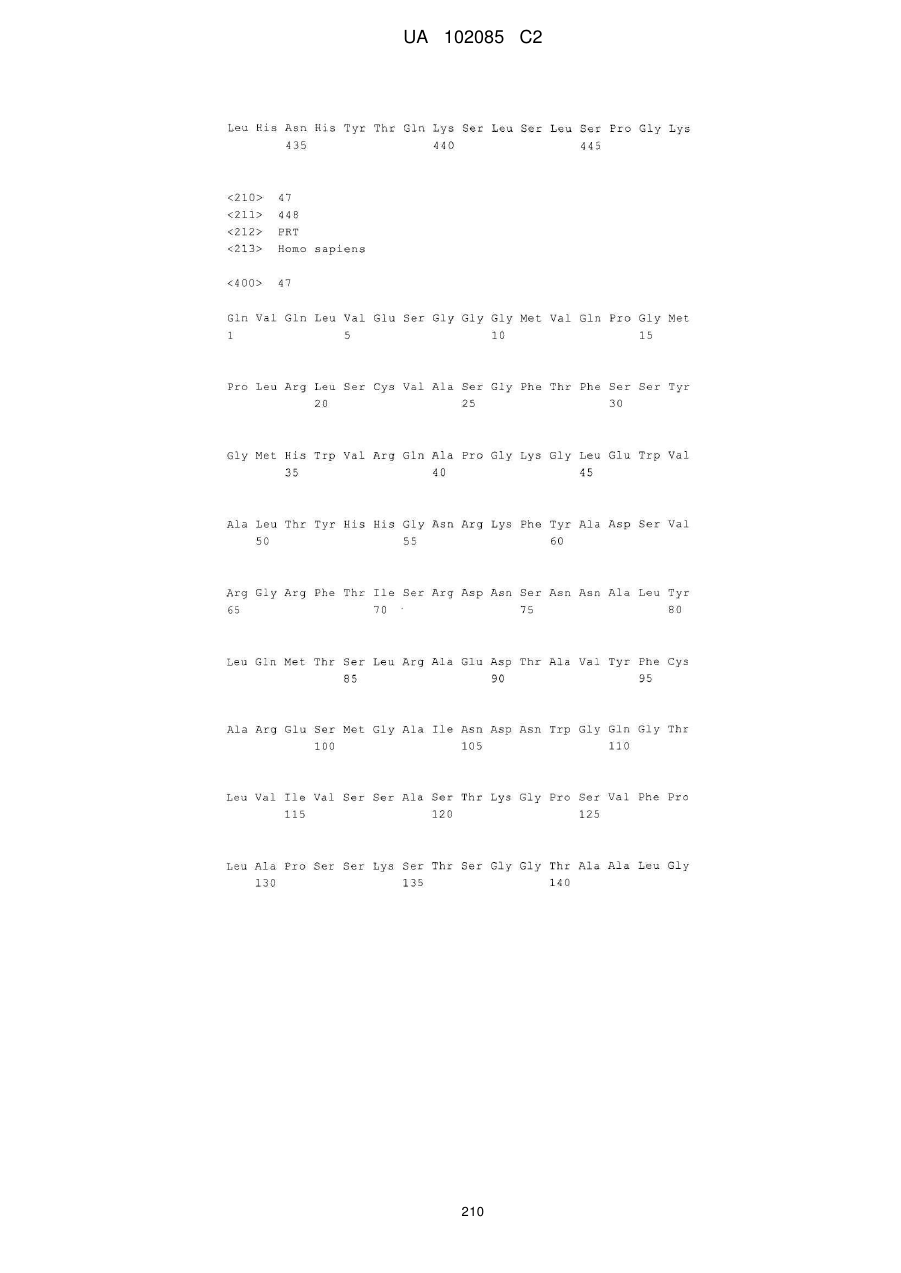 UA 102085 C2

Leu His Asn His Tyr Thr Gln Lys Ser Leu Ser Leu Ser Pro Gly Lys
435 440 445

<210> 47
<211> 448
<212> PRT
<213> Homo sapiens

<400> 47

Gln Val Gln Leu Val Glu Ser Gly Gly Gly Met Val Gln Pro Gly Met
1 5 10 15

Pro Leu Arg Leu Ser Cys Val Ala Ser Gly Phe Thr Phe Ser Ser Tyr
20 25 30

Gly Met His Trp Val Arg Gln Ala Pro Gly Lys Gly Leu Glu Trp Val
35 40 45

Ala Leu Thr Tyr His His Gly Asn Arg Lys Phe Tyr Ala Asp Ser Val
50 55 60

Arg Gly Arg Phe Thr Ile Ser Arg Asp Asn Ser Asn Asn Ala Leu Tyr
65 70 75 80

Leu Gln Met Thr Ser Leu Arg Ala Glu Asp Thr Ala Val Tyr Phe Cys
85 90 95

Ala Arg Glu Ser Met Gly Ala Ile Asn Asp Asn Trp Gly Gln Gly Thr
100 105 110

Leu Val Ile Val Ser Ser Ala Ser Thr Lys Gly Pro Ser Val Phe Pro
115 120 125

Leu Ala Pro Ser Ser Lys Ser Thr Ser Gly Gly Thr Ala Ala Leu Gly
130 135 140

210